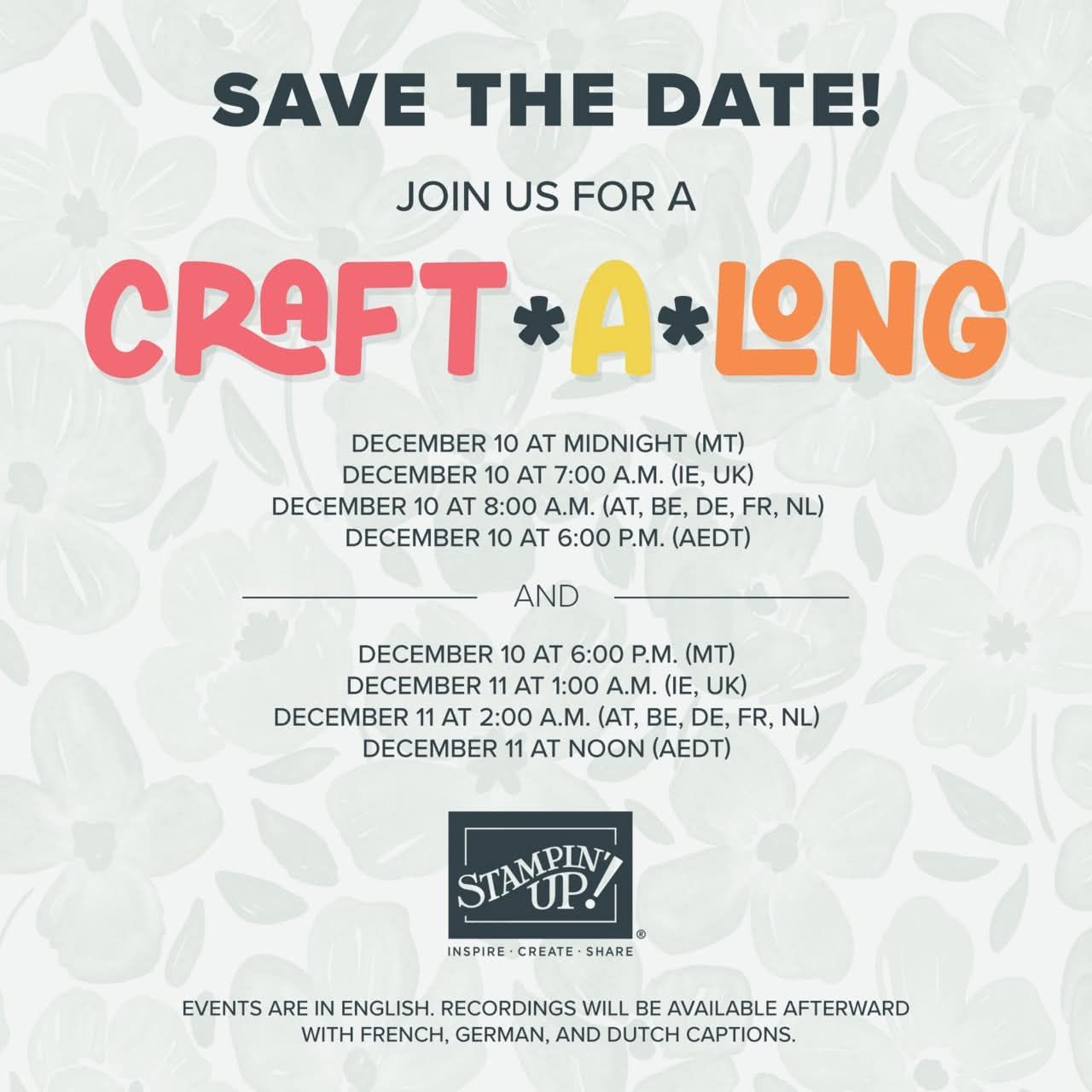 SAVE THE DATE!

JOIN US FOR A

CRAFT*A*LONG

DECEMBER 10 AT MIDNIGHT (MT)
DECEMBER 10 AT 7:00 A.M. (IE, UK)
DECEMBER 10 AT 8:00 A.M. (AT, BE, DE, FR, NL)
DECEMBER 10 AT 6:00 P.M. (AEDT)

AND

DECEMBER 10 AT 6:00 P.M. (MT)
DECEMBER 11 AT 1:00 A.M. (IE, UK)
DECEMBER 11 AT 2:00 A.M. (AT, BE, DE, FR, NL)
DECEMBER 11 AT NOON (AEDT)

STAMPIN' UP!®
INSPIRE · CREATE · SHARE

EVENTS ARE IN ENGLISH. RECORDINGS WILL BE AVAILABLE AFTERWARD WITH FRENCH, GERMAN, AND DUTCH CAPTIONS.